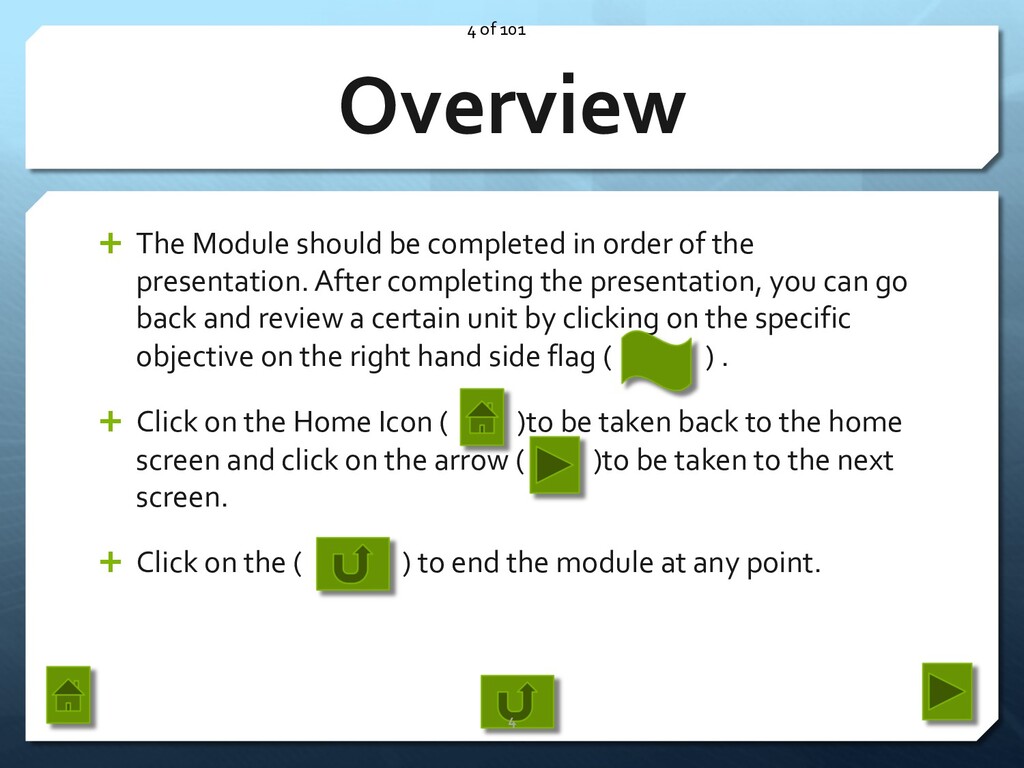 4 of 101

Overview

+ The Module should be completed in order of the presentation. After completing the presentation, you can go back and review a certain unit by clicking on the specific objective on the right hand side flag ( ) .

+ Click on the Home Icon ( )to be taken back to the home screen and click on the arrow ( )to be taken to the next screen.

+ Click on the ( ) to end the module at any point.

4